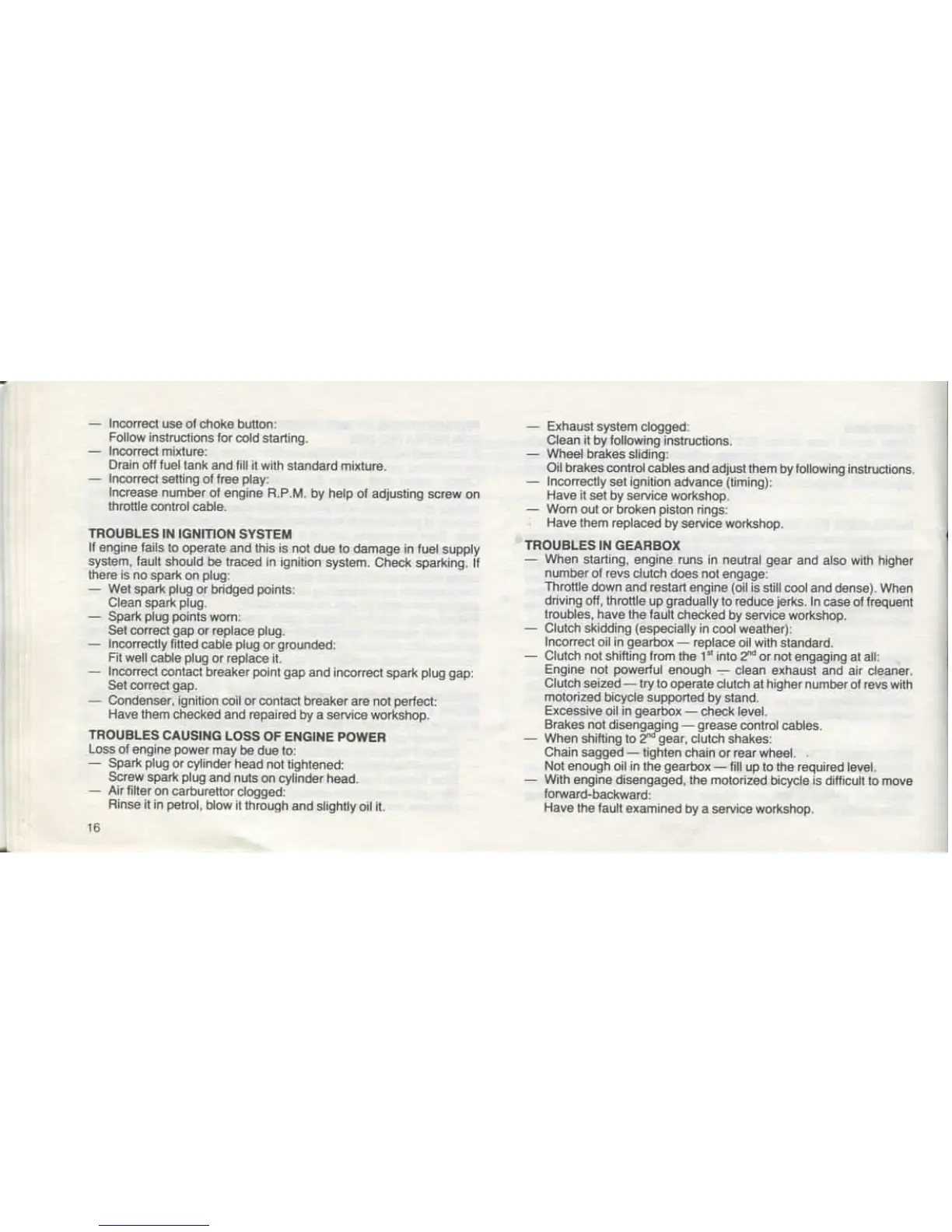 — Incorrect use of choke button:
Follow instructions for cold starting.
— Incorrect mixture:
Drain off fuel tank and fill it with standard mixture.
— Incorrect setting of free play:
Increase number of engine R.P.M. by help of adjusting screw on throttle control cable.

TROUBLES IN IGNITION SYSTEM
If engine fails to operate and this is not due to damage in fuel supply system, fault should be traced in ignition system. Check sparking. If there is no spark on plug:
— Wet spark plug or bridged points:
Clean spark plug.
— Spark plug points worn:
Set correct gap or replace plug.
— Incorrectly fitted cable plug or grounded:
Fit well cable plug or replace it.
— Incorrect contact breaker point gap and incorrect spark plug gap:
Set correct gap.
— Condenser, ignition coil or contact breaker are not perfect:
Have them checked and repaired by a service workshop.

TROUBLES CAUSING LOSS OF ENGINE POWER
Loss of engine power may be due to:
— Spark plug or cylinder head not tightened:
Screw spark plug and nuts on cylinder head.
— Air filter on carburettor clogged:
Rinse it in petrol, blow it through and slightly oil it.

16

— Exhaust system clogged:
Clean it by following instructions.
— Wheel brakes sliding:
Oil brakes control cables and adjust them by following instructions.
— Incorrectly set ignition advance (timing):
Have it set by service workshop.
— Worn out or broken piston rings:
Have them replaced by service workshop.

TROUBLES IN GEARBOX
— When starting, engine runs in neutral gear and also with higher number of revs clutch does not engage:
Throttle down and restart engine (oil is still cool and dense). When driving off, throttle up gradually to reduce jerks. In case of frequent troubles, have the fault checked by service workshop.
— Clutch skidding (especially in cool weather):
Incorrect oil in gearbox — replace oil with standard.
— Clutch not shifting from the $1^{st}$ into $2^{nd}$ or not engaging at all:
Engine not powerful enough — clean exhaust and air cleaner.
Clutch seized — try to operate clutch at higher number of revs with motorized bicycle supported by stand.
Excessive oil in gearbox — check level.
Brakes not disengaging — grease control cables.
— When shifting to $2^{nd}$ gear, clutch shakes:
Chain sagged — tighten chain or rear wheel.
Not enough oil in the gearbox — fill up to the required level.
— With engine disengaged, the motorized bicycle is difficult to move forward-backward:
Have the fault examined by a service workshop.